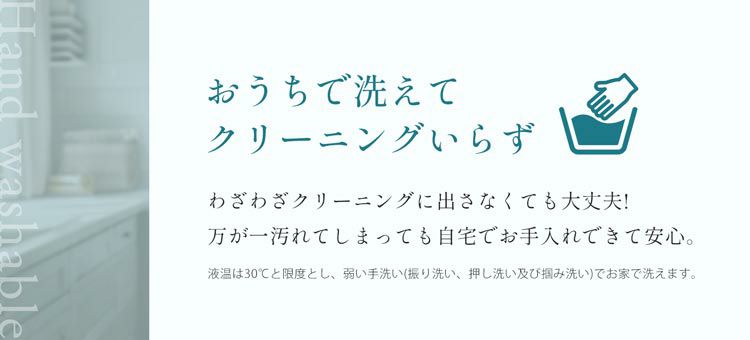 Hand washable

おうちで洗えて
クリーニングいらず

わざわざクリーニングに出さなくても大丈夫!
万が一汚れてしまっても自宅でお手入れできて安心。

液温は30℃と限度とし、弱い手洗い(振り洗い、押し洗い及び掴み洗い)でお家で洗えます。